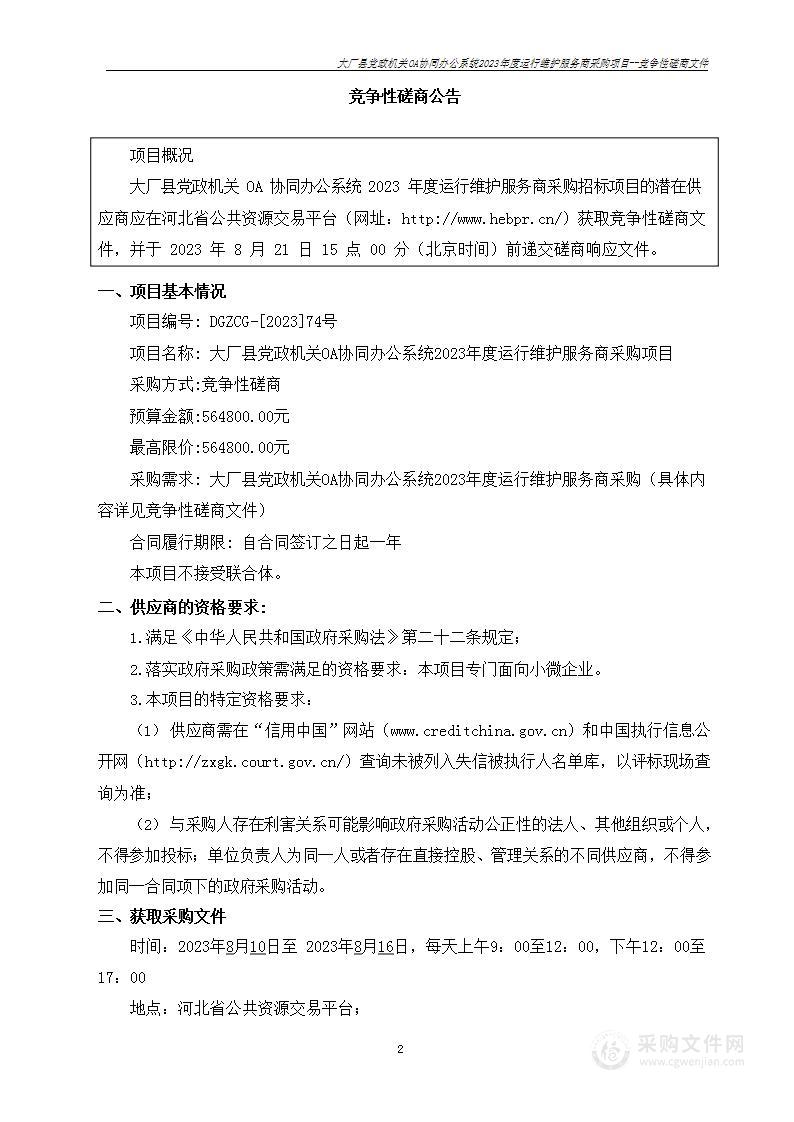 大厂县党政机关OA协同办公系统2023年度运行维护服务商采购项目--竞争性磋商文件

竞争性磋商公告

项目概况

大厂县党政机关 OA 协同办公系统 2023 年度运行维护服务商采购招标项目的潜在供应商应在河北省公共资源交易平台（网址：http://www.hebpr.cn/）获取竞争性磋商文件，并于 2023 年 8 月 21 日 15 点 00 分（北京时间）前递交磋商响应文件。

一、项目基本情况

项目编号：DGZCG-[2023]74号

项目名称：大厂县党政机关OA协同办公系统2023年度运行维护服务商采购项目

采购方式:竞争性磋商

预算金额:564800.00元

最高限价:564800.00元

采购需求：大厂县党政机关OA协同办公系统2023年度运行维护服务商采购（具体内容详见竞争性磋商文件）

合同履行期限：自合同签订之日起一年

本项目不接受联合体。

二、供应商的资格要求：

1.满足《中华人民共和国政府采购法》第二十二条规定；

2.落实政府采购政策需满足的资格要求：本项目专门面向小微企业。

3.本项目的特定资格要求：

（1）供应商需在“信用中国”网站（www.creditchina.gov.cn）和中国执行信息公开网（http://zxgk.court.gov.cn/）查询未被列入失信被执行人名单库，以评标现场查询为准；

（2）与采购人存在利害关系可能影响政府采购活动公正性的法人、其他组织或个人，不得参加投标；单位负责人为同一人或者存在直接控股、管理关系的不同供应商，不得参加同一合同项下的政府采购活动。

三、获取采购文件

时间：2023年8月10日至 2023年8月16日，每天上午9：00至12：00，下午12：00至17：00

地点：河北省公共资源交易平台；

2

采购文件网
www.cgwenjian.com